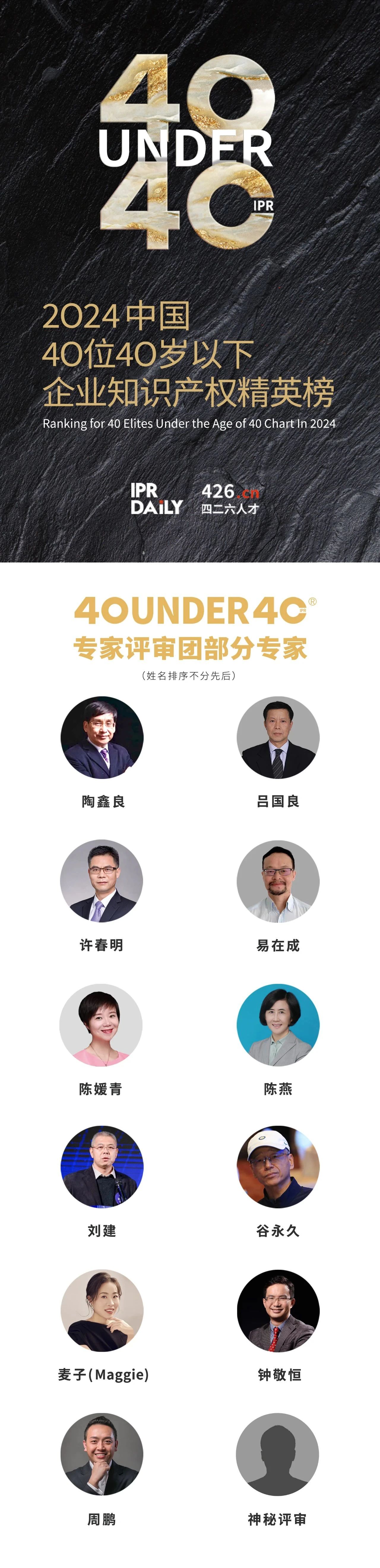 40 UNDER 40 IPR

2024中国
40位40岁以下
企业知识产权精英榜

Ranking for 40 Elites Under the Age of 40 Chart In 2024

IPR DAILY 426.cn 四二六人才

40UNDER40®
专家评审团部分专家
（姓名排序不分先后）

陶鑫良

吕国良

许春明

易在成

陈媛青

陈燕

刘建

谷永久

麦子(Maggie)

钟敬恒

周鹏

神秘评审